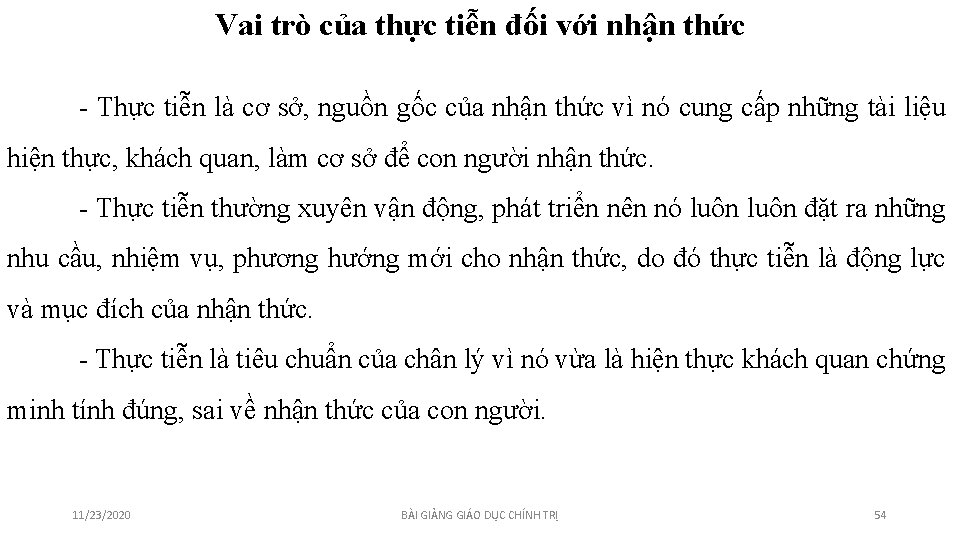 Vai trò của thực tiễn đối với nhận thức

- Thực tiễn là cơ sở, nguồn gốc của nhận thức vì nó cung cấp những tài liệu hiện thực, khách quan, làm cơ sở để con người nhận thức.

- Thực tiễn thường xuyên vận động, phát triển nên nó luôn luôn đặt ra những nhu cầu, nhiệm vụ, phương hướng mới cho nhận thức, do đó thực tiễn là động lực và mục đích của nhận thức.

- Thực tiễn là tiêu chuẩn của chân lý vì nó vừa là hiện thực khách quan chứng minh tính đúng, sai về nhận thức của con người.

11/23/2020

BÀI GIẢNG GIÁO DỤC CHÍNH TRỊ

54